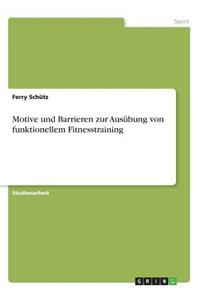 Sport

Ferry Schütz

Motive und Barrieren zur Ausübung von funktionellem Fitnesstraining

Studienarbeit

GRIN